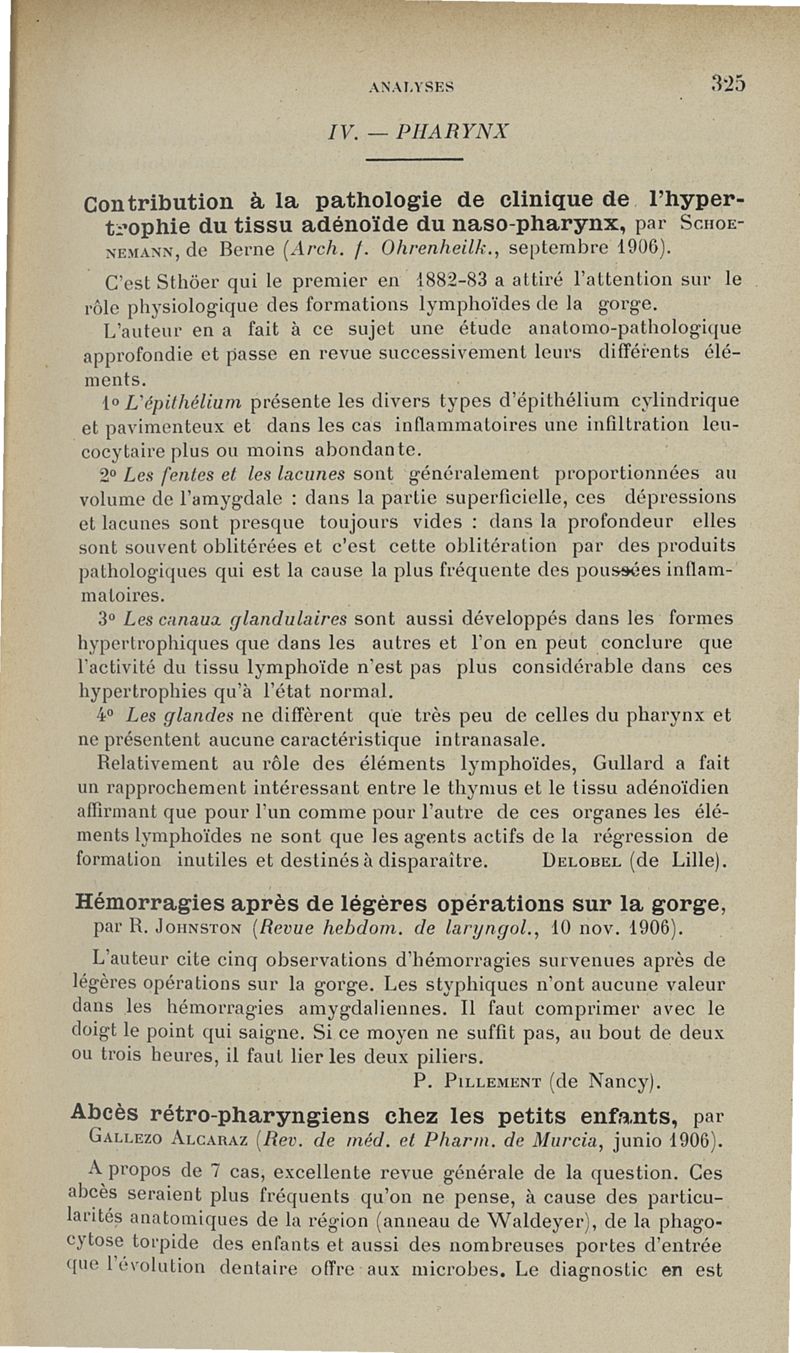 ANALYSES 325

IV. — PHARYNX

Contribution à la pathologie de clinique de l'hypertrophie du tissu adénoïde du naso-pharynx, par Schoenemann, de Berne (Arch. f. Ohrenheilk., septembre 1906).

C'est Sthöer qui le premier en 1882-83 a attiré l'attention sur le rôle physiologique des formations lymphoïdes de la gorge.

L'auteur en a fait à ce sujet une étude anatomo-pathologique approfondie et passe en revue successivement leurs différents éléments.

1° L'épithélium présente les divers types d'épithélium cylindrique et pavimenteux et dans les cas inflammatoires une infiltration leucocytaire plus ou moins abondante.

2° Les fentes et les lacunes sont généralement proportionnées au volume de l'amygdale : dans la partie superficielle, ces dépressions et lacunes sont presque toujours vides : dans la profondeur elles sont souvent oblitérées et c'est cette oblitération par des produits pathologiques qui est la cause la plus fréquente des poussées inflammatoires.

3° Les canaux glandulaires sont aussi développés dans les formes hypertrophiques que dans les autres et l'on en peut conclure que l'activité du tissu lymphoïde n'est pas plus considérable dans ces hypertrophies qu'à l'état normal.

4° Les glandes ne diffèrent que très peu de celles du pharynx et ne présentent aucune caractéristique intranasale.

Relativement au rôle des éléments lymphoïdes, Gullard a fait un rapprochement intéressant entre le thymus et le tissu adénoïdien affirmant que pour l'un comme pour l'autre de ces organes les éléments lymphoïdes ne sont que les agents actifs de la régression de formation inutiles et destinés à disparaître. Delobel (de Lille).

Hémorragies après de légères opérations sur la gorge, par R. Johnston (Revue hebdom. de laryngol., 10 nov. 1906).

L'auteur cite cinq observations d'hémorragies survenues après de légères opérations sur la gorge. Les styphiques n'ont aucune valeur dans les hémorragies amygdaliennes. Il faut comprimer avec le doigt le point qui saigne. Si ce moyen ne suffit pas, au bout de deux ou trois heures, il faut lier les deux piliers.

P. Pillement (de Nancy).

Abcès rétro-pharyngiens chez les petits enfants, par Gallezo Alcaraz (Rev. de méd. et Pharm. de Murcia, junio 1906).

A propos de 7 cas, excellente revue générale de la question. Ces abcès seraient plus fréquents qu'on ne pense, à cause des particularités anatomiques de la région (anneau de Waldeyer), de la phagocytose torpide des enfants et aussi des nombreuses portes d'entrée que l'évolution dentaire offre aux microbes. Le diagnostic en est